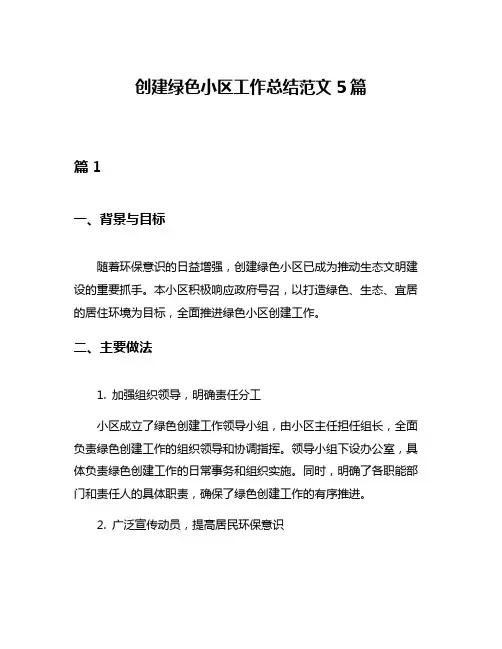 创建绿色小区工作总结范文 5 篇

篇 1

一、背景与目标

随着环保意识的日益增强，创建绿色小区已成为推动生态文明建设的重要抓手。本小区积极响应政府号召，以打造绿色、生态、宜居的居住环境为目标，全面推进绿色小区创建工作。

二、主要做法

1. 加强组织领导，明确责任分工

小区成立了绿色创建工作领导小组，由小区主任担任组长，全面负责绿色创建工作的组织领导和协调指挥。领导小组下设办公室，具体负责绿色创建工作的日常事务和组织实施。同时，明确了各职能部门和责任人的具体职责，确保了绿色创建工作的有序推进。

2. 广泛宣传动员，提高居民环保意识